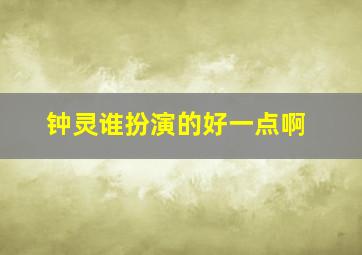 钟灵谁扮演的好一点啊